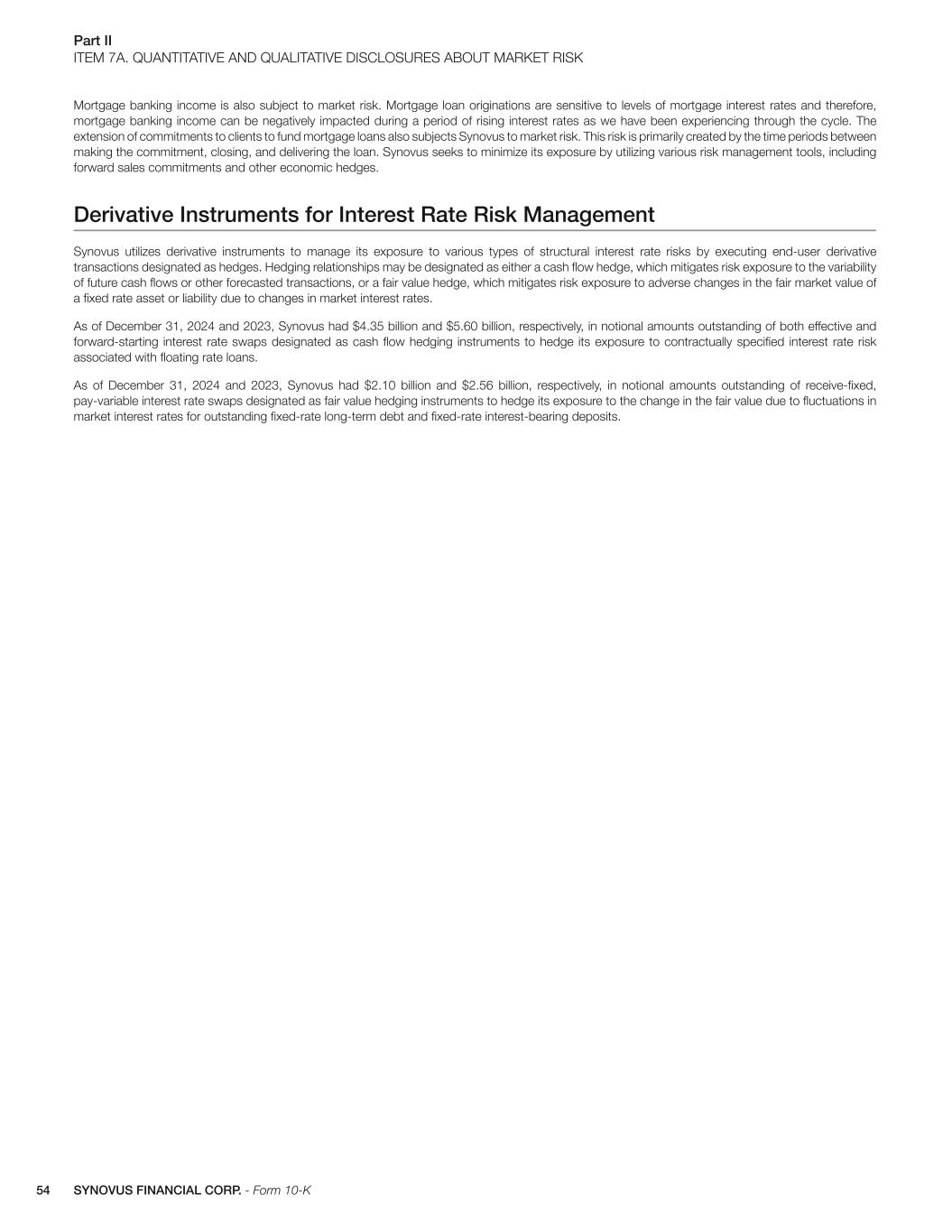 Part II
ITEM 7A. QUANTITATIVE AND QUALITATIVE DISCLOSURES ABOUT MARKET RISK

Mortgage banking income is also subject to market risk. Mortgage loan originations are sensitive to levels of mortgage interest rates and therefore, mortgage banking income can be negatively impacted during a period of rising interest rates as we have been experiencing through the cycle. The extension of commitments to clients to fund mortgage loans also subjects Synovus to market risk. This risk is primarily created by the time periods between making the commitment, closing, and delivering the loan. Synovus seeks to minimize its exposure by utilizing various risk management tools, including forward sales commitments and other economic hedges.

Derivative Instruments for Interest Rate Risk Management

Synovus utilizes derivative instruments to manage its exposure to various types of structural interest rate risks by executing end-user derivative transactions designated as hedges. Hedging relationships may be designated as either a cash flow hedge, which mitigates risk exposure to the variability of future cash flows or other forecasted transactions, or a fair value hedge, which mitigates risk exposure to adverse changes in the fair market value of a fixed rate asset or liability due to changes in market interest rates.

As of December 31, 2024 and 2023, Synovus had \$4.35 billion and \$5.60 billion, respectively, in notional amounts outstanding of both effective and forward-starting interest rate swaps designated as cash flow hedging instruments to hedge its exposure to contractually specified interest rate risk associated with floating rate loans.

As of December 31, 2024 and 2023, Synovus had \$2.10 billion and \$2.56 billion, respectively, in notional amounts outstanding of receive-fixed, pay-variable interest rate swaps designated as fair value hedging instruments to hedge its exposure to the change in the fair value due to fluctuations in market interest rates for outstanding fixed-rate long-term debt and fixed-rate interest-bearing deposits.

54 SYNOVUS FINANCIAL CORP. - Form 10-K